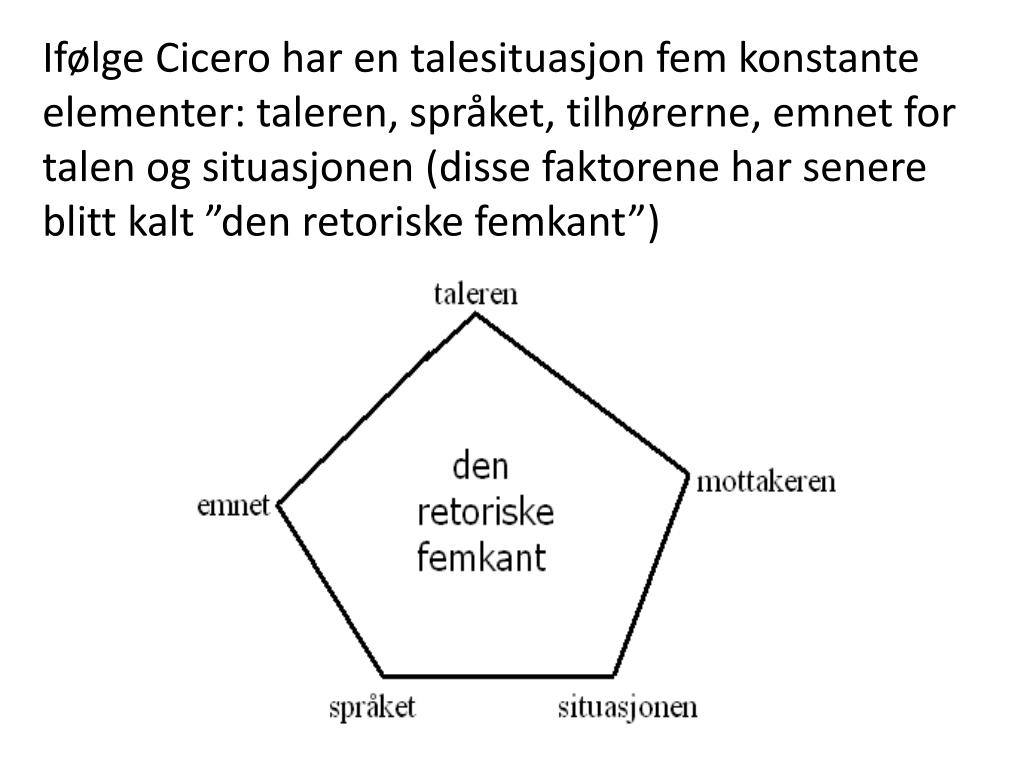 Ifølge Cicero har en talesituasjon fem konstante elementer: taleren, språket, tilhørerne, emnet for talen og situasjonen (disse faktorene har senere blitt kalt ”den retoriske femkant”)

taleren

emnet

den retoriske femkant

mottakeren

språket

situasjonen